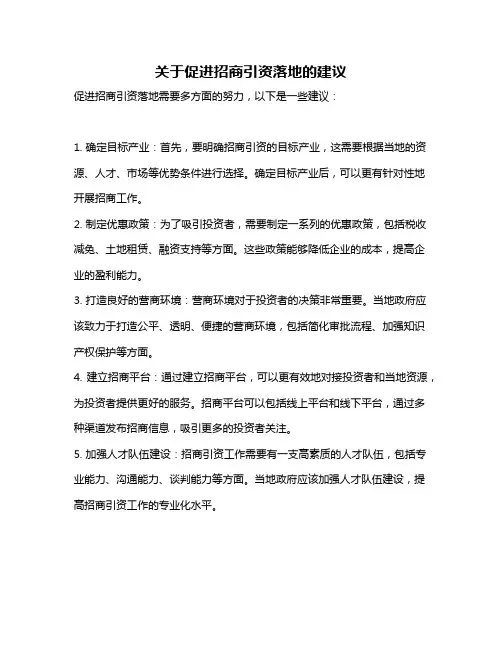 关于促进招商引资落地的建议

促进招商引资落地需要多方面的努力，以下是一些建议：

1. 确定目标产业：首先，要明确招商引资的目标产业，这需要根据当地的资源、人才、市场等优势条件进行选择。确定目标产业后，可以更有针对性地开展招商工作。

2. 制定优惠政策：为了吸引投资者，需要制定一系列的优惠政策，包括税收减免、土地租赁、融资支持等方面。这些政策能够降低企业的成本，提高企业的盈利能力。

3. 打造良好的营商环境：营商环境对于投资者的决策非常重要。当地政府应该致力于打造公平、透明、便捷的营商环境，包括简化审批流程、加强知识产权保护等方面。

4. 建立招商平台：通过建立招商平台，可以更有效地对接投资者和当地资源，为投资者提供更好的服务。招商平台可以包括线上平台和线下平台，通过多种渠道发布招商信息，吸引更多的投资者关注。

5. 加强人才队伍建设：招商引资工作需要有一支高素质的人才队伍，包括专业能力、沟通能力、谈判能力等方面。当地政府应该加强人才队伍建设，提高招商引资工作的专业化水平。